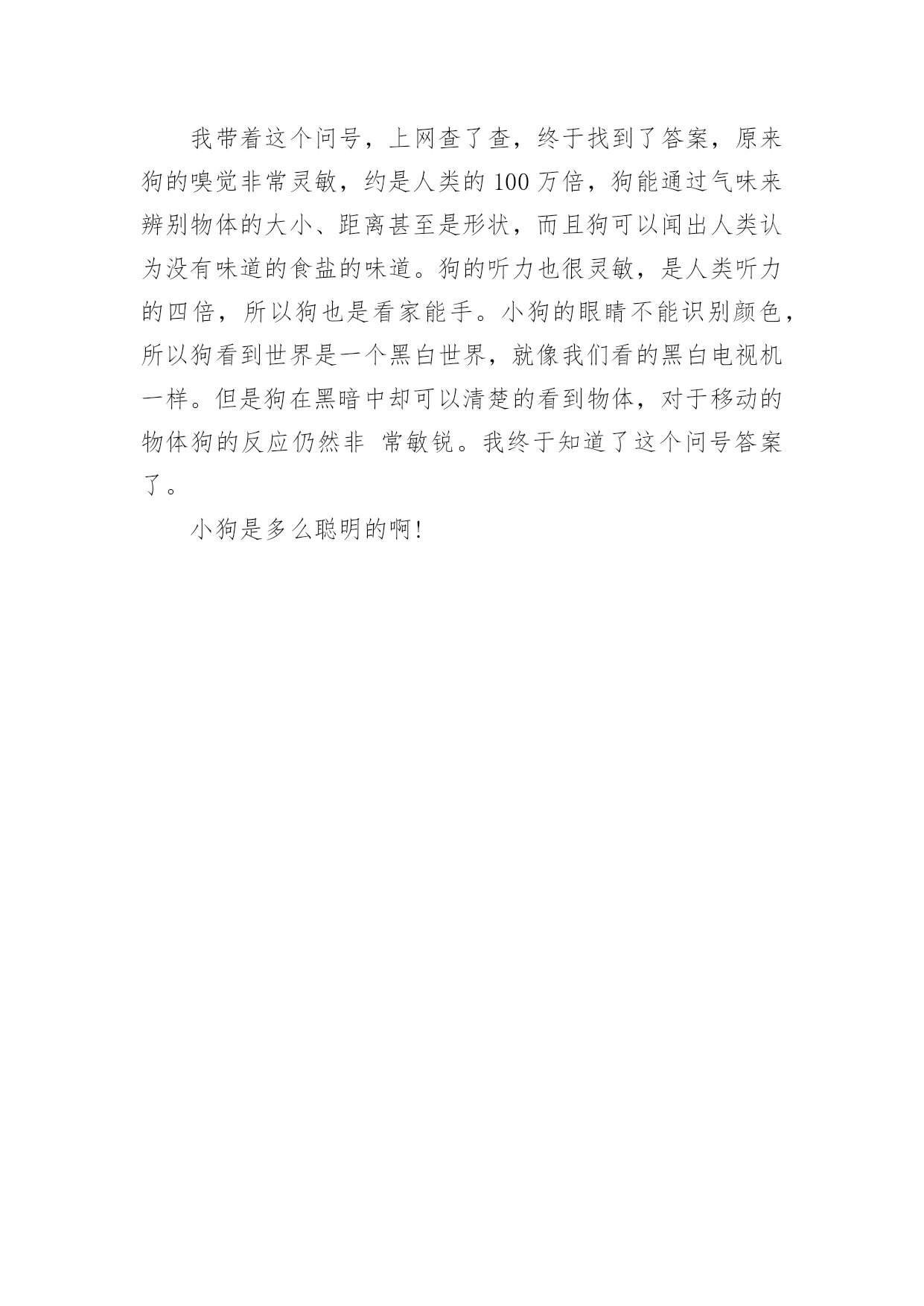 我带着这个问号，上网查了查，终于找到了答案，原来狗的嗅觉非常灵敏，约是人类的 100 万倍，狗能通过气味来辨别物体的大小、距离甚至是形状，而且狗可以闻出人类认为没有味道的食盐的味道。狗的听力也很灵敏，是人类听力的四倍，所以狗也是看家能手。小狗的眼睛不能识别颜色，所以狗看到世界是一个黑白世界，就像我们看的黑白电视机一样。但是狗在黑暗中却可以清楚的看到物体，对于移动的物体狗的反应仍然非 常敏锐。我终于知道了这个问号答案了。

小狗是多么聪明的啊!